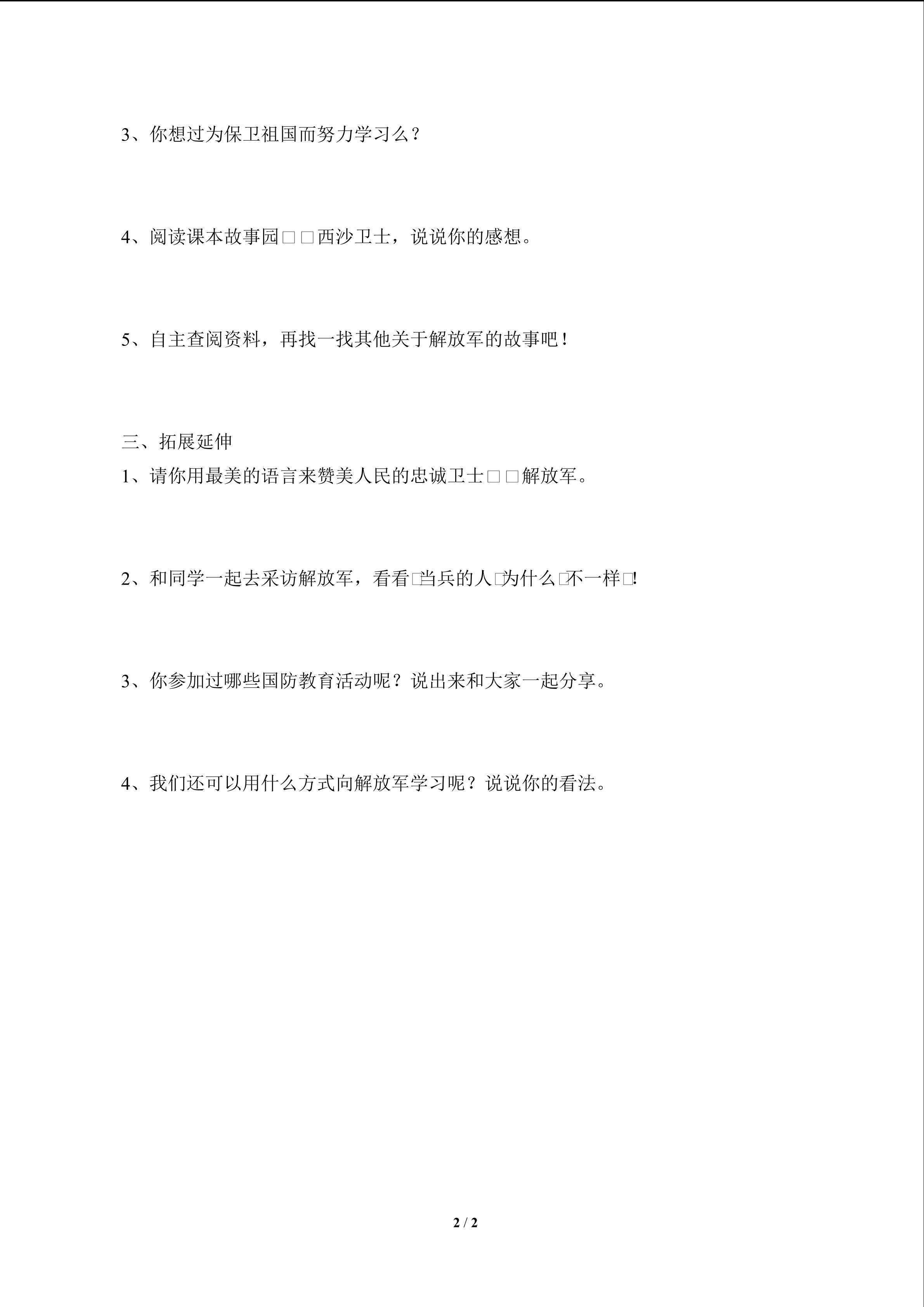 3、你想过为保卫祖国而努力学习么？

4、阅读课本故事园□□西沙卫士，说说你的感想。

5、自主查阅资料，再找一找其他关于解放军的故事吧！

三、拓展延伸

1、请你用最美的语言来赞美人民的忠诚卫士□□解放军。

2、和同学一起去采访解放军，看看□当兵的人□为什么□不一样□!

3、你参加过哪些国防教育活动呢？说出来和大家一起分享。

4、我们还可以用什么方式向解放军学习呢？说说你的看法。

2 / 2